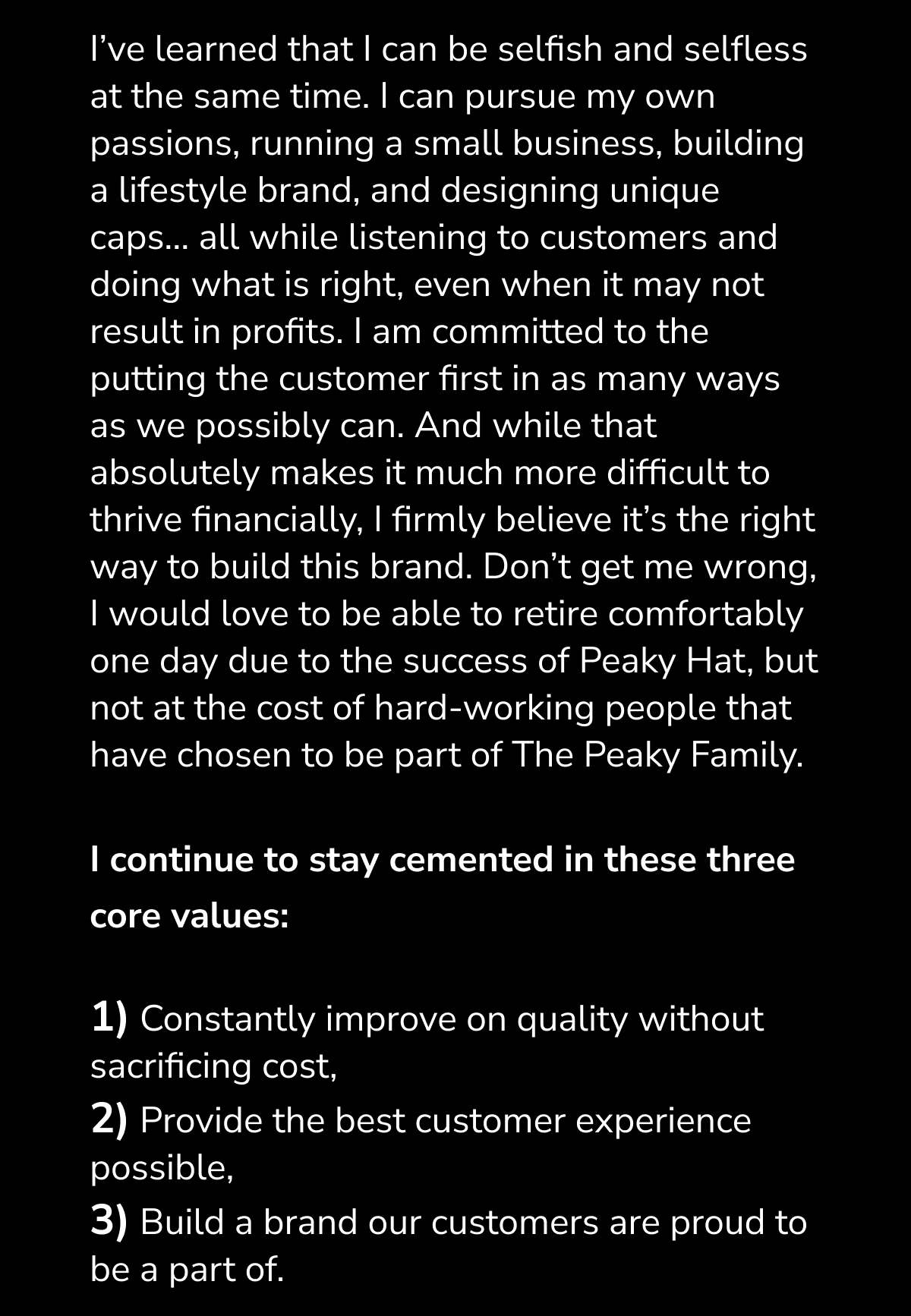 I've learned that I can be selfish and selfless at the same time. I can pursue my own passions, running a small business, building a lifestyle brand, and designing unique caps... all while listening to customers and doing what is right, even when it may not result in profits. I am committed to the putting the customer first in as many ways as we possibly can. And while that absolutely makes it much more difficult to thrive financially, I firmly believe it's the right way to build this brand. Don't get me wrong, I would love to be able to retire comfortably one day due to the success of Peaky Hat, but not at the cost of hard-working people that have chosen to be part of The Peaky Family.

I continue to stay cemented in these three core values:

1) Constantly improve on quality without sacrificing cost,
2) Provide the best customer experience possible,
3) Build a brand our customers are proud to be a part of.